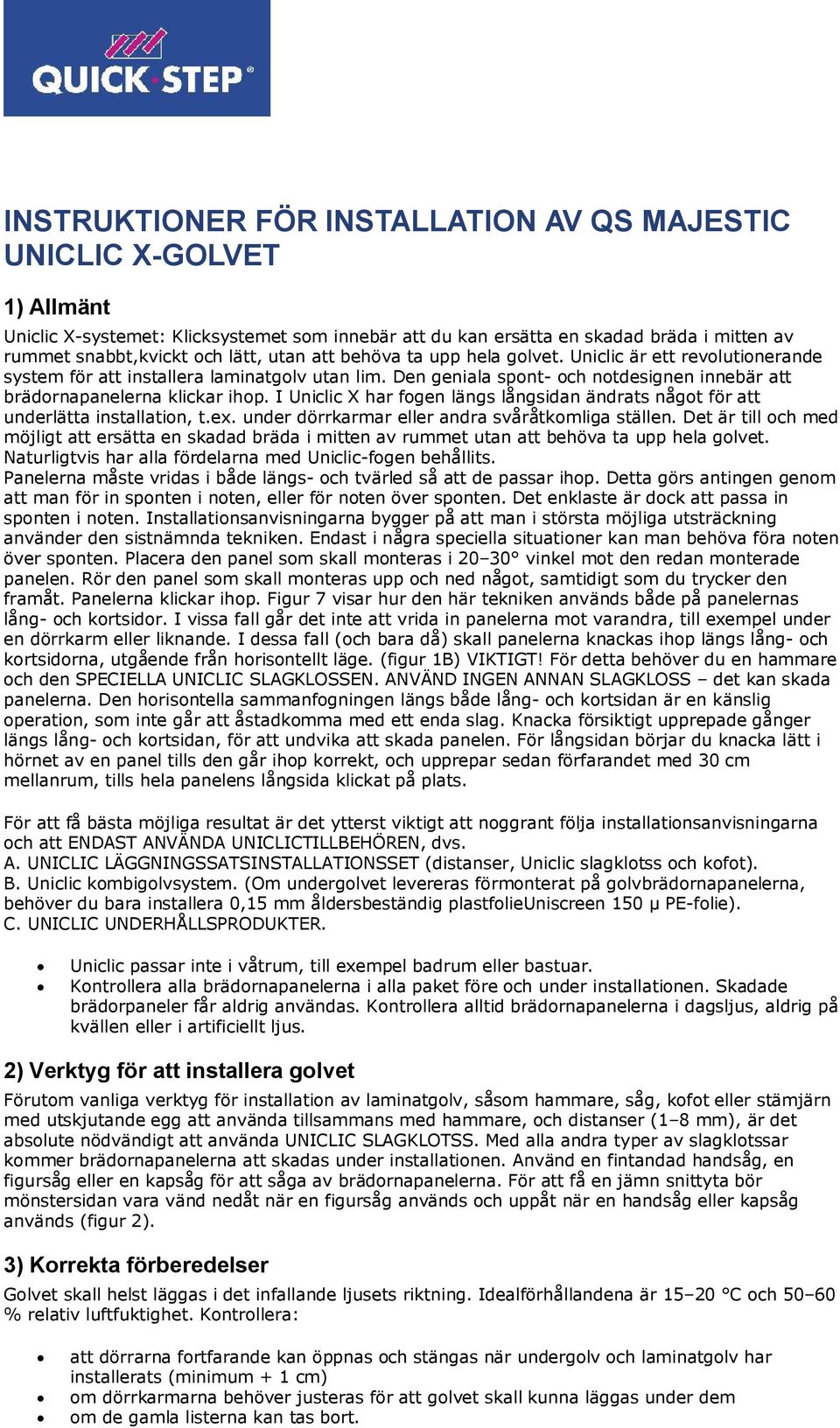 QUICK·STEP®

INSTRUKTIONER FÖR INSTALLATION AV QS MAJESTIC UNICLIC X-GOLVET

1) Allmänt

Uniclic X-systemet: Klicksystemet som innebär att du kan ersätta en skadad bräda i mitten av rummet snabbt,kvickt och lätt, utan att behöva ta upp hela golvet. Uniclic är ett revolutionerande system för att installera laminatgolv utan lim. Den geniala spont- och notdesignen innebär att brädornapanelerna klickar ihop. I Uniclic X har fogen längs långsidan ändrats något för att underlätta installation, t.ex. under dörrkarmar eller andra svåråtkomliga ställen. Det är till och med möjligt att ersätta en skadad bräda i mitten av rummet utan att behöva ta upp hela golvet. Naturligtvis har alla fördelarna med Uniclic-fogen behållits.
Panelerna måste vridas i både längs- och tvärled så att de passar ihop. Detta görs antingen genom att man för in sponten i noten, eller för noten över sponten. Det enklaste är dock att passa in sponten i noten. Installationsanvisningarna bygger på att man i största möjliga utsträckning använder den sistnämnda tekniken. Endast i några speciella situationer kan man behöva föra noten över sponten. Placera den panel som skall monteras i 20–30° vinkel mot den redan monterade panelen. Rör den panel som skall monteras upp och ned något, samtidigt som du trycker den framåt. Panelerna klickar ihop. Figur 7 visar hur den här tekniken används både på panelernas lång- och kortsidor. I vissa fall går det inte att vrida in panelerna mot varandra, till exempel under en dörrkarm eller liknande. I dessa fall (och bara då) skall panelerna knackas ihop längs lång- och kortsidorna, utgående från horisontellt läge. (figur 1B) VIKTIGT! För detta behöver du en hammare och den SPECIELLA UNICLIC SLAGKLOSSEN. ANVÄND INGEN ANNAN SLAGKLOSS – det kan skada panelerna. Den horisontella sammanfogningen längs både lång- och kortsidan är en känslig operation, som inte går att åstadkomma med ett enda slag. Knacka försiktigt upprepade gånger längs lång- och kortsidan, för att undvika att skada panelen. För långsidan börjar du knacka lätt i hörnet av en panel tills den går ihop korrekt, och upprepar sedan förfarandet med 30 cm mellanrum, tills hela panelens långsida klickat på plats.

För att få bästa möjliga resultat är det ytterst viktigt att noggrant följa installationsanvisningarna och att ENDAST ANVÄNDA UNICLICTILLBEHÖREN, dvs.
A. UNICLIC LÄGGNINGSSATSINSTALLATIONSSET (distanser, Uniclic slagklotss och kofot).
B. Uniclic kombigolvsystem. (Om undergolvet levereras förmonterat på golvbrädornapanelerna, behöver du bara installera 0,15 mm åldersbeständig plastfolieUniscreen 150 µ PE-folie).
C. UNICLIC UNDERHÅLLSPRODUKTER.

• Uniclic passar inte i våtrum, till exempel badrum eller bastuar.
• Kontrollera alla brädornapanelerna i alla paket före och under installationen. Skadade brädorpaneler får aldrig användas. Kontrollera alltid brädornapanelerna i dagsljus, aldrig på kvällen eller i artificiellt ljus.

2) Verktyg för att installera golvet

Förutom vanliga verktyg för installation av laminatgolv, såsom hammare, såg, kofot eller stämjärn med utskjutande egg att använda tillsammans med hammare, och distanser (1–8 mm), är det absolute nödvändigt att använda UNICLIC SLAGKLOTSS. Med alla andra typer av slagklotssar kommer brädornapanelerna att skadas under installationen. Använd en fintandad handsåg, en figursåg eller en kapsåg för att såga av brädornapanelerna. För att få en jämn snittyta bör mönstersidan vara vänd nedåt när en figursåg används och uppåt när en handsåg eller kapsåg används (figur 2).

3) Korrekta förberedelser

Golvet skall helst läggas i det infallande ljusets riktning. Idealförhållandena är 15–20 °C och 50–60 % relativ luftfuktighet. Kontrollera:

• att dörrarna fortfarande kan öppnas och stängas när undergolv och laminatgolv har installerats (minimum + 1 cm)
• om dörrkarmarna behöver justeras för att golvet skall kunna läggas under dem
• om de gamla listerna kan tas bort.